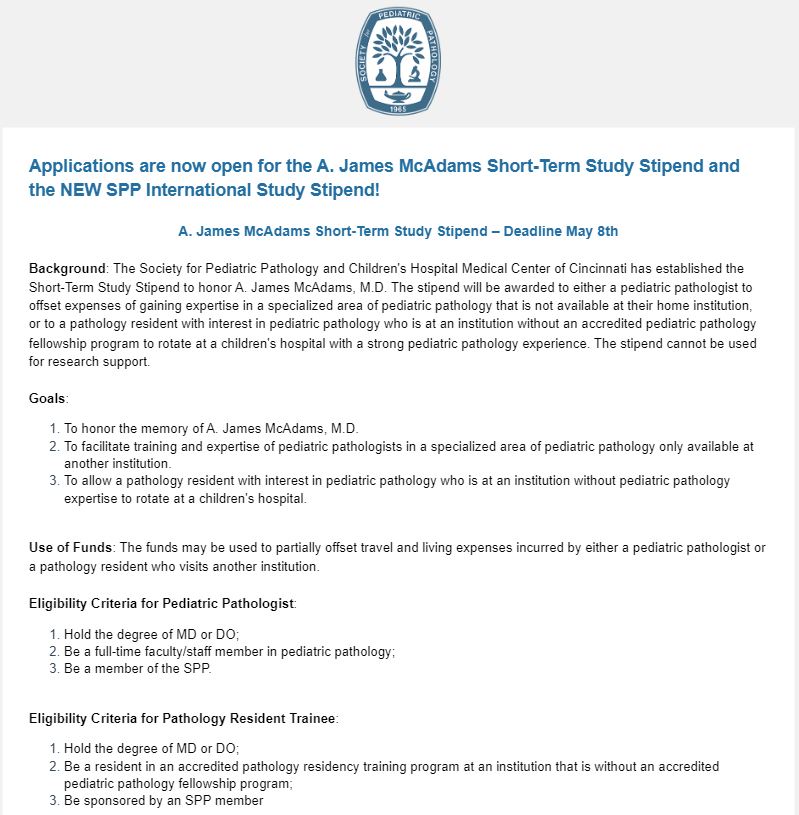 SOCIETY for PEDIATRIC PATHOLOGY
1965

Applications are now open for the A. James McAdams Short-Term Study Stipend and the NEW SPP International Study Stipend!

A. James McAdams Short-Term Study Stipend – Deadline May 8th

Background: The Society for Pediatric Pathology and Children's Hospital Medical Center of Cincinnati has established the Short-Term Study Stipend to honor A. James McAdams, M.D. The stipend will be awarded to either a pediatric pathologist to offset expenses of gaining expertise in a specialized area of pediatric pathology that is not available at their home institution, or to a pathology resident with interest in pediatric pathology who is at an institution without an accredited pediatric pathology fellowship program to rotate at a children's hospital with a strong pediatric pathology experience. The stipend cannot be used for research support.

Goals:

1. To honor the memory of A. James McAdams, M.D.
2. To facilitate training and expertise of pediatric pathologists in a specialized area of pediatric pathology only available at another institution.
3. To allow a pathology resident with interest in pediatric pathology who is at an institution without pediatric pathology expertise to rotate at a children's hospital.

Use of Funds: The funds may be used to partially offset travel and living expenses incurred by either a pediatric pathologist or a pathology resident who visits another institution.

Eligibility Criteria for Pediatric Pathologist:

1. Hold the degree of MD or DO;
2. Be a full-time faculty/staff member in pediatric pathology;
3. Be a member of the SPP.

Eligibility Criteria for Pathology Resident Trainee:

1. Hold the degree of MD or DO;
2. Be a resident in an accredited pathology residency training program at an institution that is without an accredited pediatric pathology fellowship program;
3. Be sponsored by an SPP member